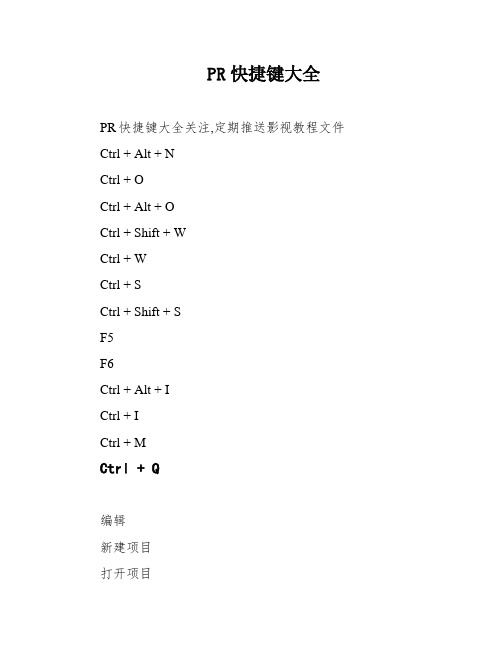 PR 快捷键大全

PR 快捷键大全关注,定期推送影视教程文件

Ctrl + Alt + N

Ctrl + O

Ctrl + Alt + O

Ctrl + Shift + W

Ctrl + W

Ctrl + S

Ctrl + Shift + S

F5

F6

Ctrl + Alt + I

Ctrl + I

Ctrl + M

Ctrl + Q

编辑

新建项目

打开项目